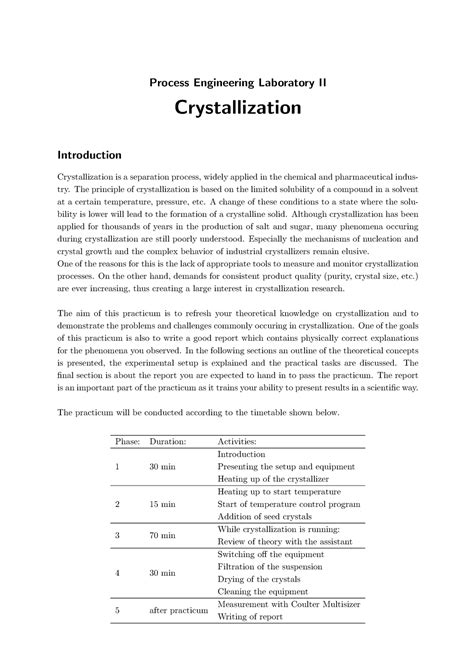 Process Engineering Laboratory II

Crystallization

Introduction

Crystallization is a separation process, widely applied in the chemical and pharmaceutical industry. The principle of crystallization is based on the limited solubility of a compound in a solvent at a certain temperature, pressure, etc. A change of these conditions to a state where the solubility is lower will lead to the formation of a crystalline solid. Although crystallization has been applied for thousands of years in the production of salt and sugar, many phenomena occuring during crystallization are still poorly understood. Especially the mechanisms of nucleation and crystal growth and the complex behavior of industrial crystallizers remain elusive.
One of the reasons for this is the lack of appropriate tools to measure and monitor crystallization processes. On the other hand, demands for consistent product quality (purity, crystal size, etc.) are ever increasing, thus creating a large interest in crystallization research.

The aim of this practicum is to refresh your theoretical knowledge on crystallization and to demonstrate the problems and challenges commonly occuring in crystallization. One of the goals of this practicum is also to write a good report which contains physically correct explanations for the phenomena you observed. In the following sections an outline of the theoretical concepts is presented, the experimental setup is explained and the practical tasks are discussed. The final section is about the report you are expected to hand in to pass the practicum. The report is an important part of the practicum as it trains your ability to present results in a scientific way.

The practicum will be conducted according to the timetable shown below.

| Phase: | Duration: | Activities: |
|---|---|---|
| 1 | 30 min | Introduction<br>Presenting the setup and equipment<br>Heating up of the crystallizer |
| 2 | 15 min | Heating up to start temperature<br>Start of temperature control program<br>Addition of seed crystals |
| 3 | 70 min | While crystallization is running:<br>Review of theory with the assistant |
| 4 | 30 min | Switching off the equipment<br>Filtration of the suspension<br>Drying of the crystals<br>Cleaning the equipment |
| 5 | after practicum | Measurement with Coulter Multisizer<br>Writing of report |